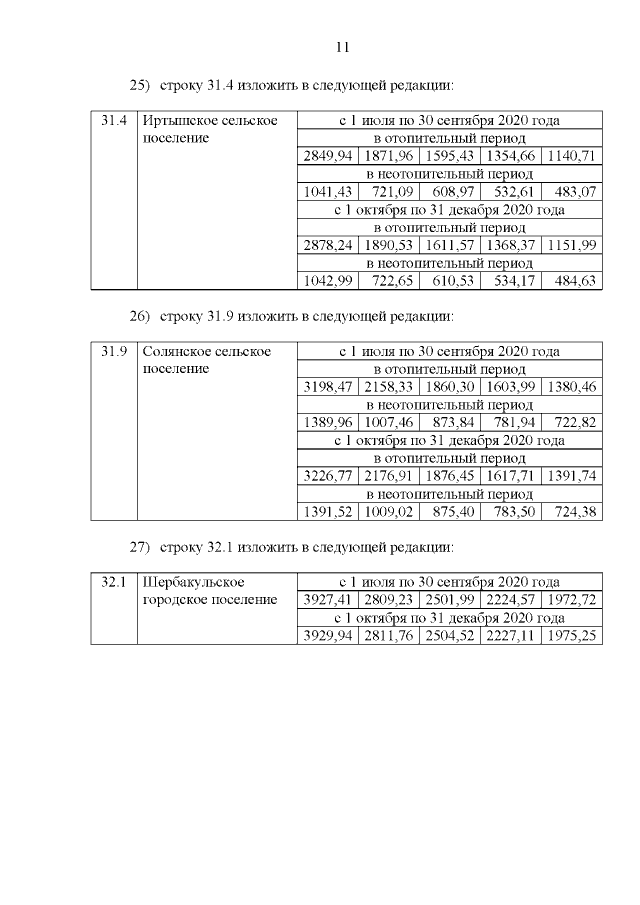 11

25) строку 31.4 изложить в следующей редакции:

| 31.4 | Иртышское сельское поселение | с 1 июля по 30 сентября 2020 года | | | | |
|---|---|---|---|---|---|---|
| | | в отопительный период | | | | |
| | | 2849,94 | 1871,96 | 1595,43 | 1354,66 | 1140,71 |
| | | в неотопительный период | | | | |
| | | 1041,43 | 721,09 | 608,97 | 532,61 | 483,07 |
| | | с 1 октября по 31 декабря 2020 года | | | | |
| | | в отопительный период | | | | |
| | | 2878,24 | 1890,53 | 1611,57 | 1368,37 | 1151,99 |
| | | в неотопительный период | | | | |
| | | 1042,99 | 722,65 | 610,53 | 534,17 | 484,63 |

26) строку 31.9 изложить в следующей редакции:

| 31.9 | Солянское сельское поселение | с 1 июля по 30 сентября 2020 года | | | | |
|---|---|---|---|---|---|---|
| | | в отопительный период | | | | |
| | | 3198,47 | 2158,33 | 1860,30 | 1603,99 | 1380,46 |
| | | в неотопительный период | | | | |
| | | 1389,96 | 1007,46 | 873,84 | 781,94 | 722,82 |
| | | с 1 октября по 31 декабря 2020 года | | | | |
| | | в отопительный период | | | | |
| | | 3226,77 | 2176,91 | 1876,45 | 1617,71 | 1391,74 |
| | | в неотопительный период | | | | |
| | | 1391,52 | 1009,02 | 875,40 | 783,50 | 724,38 |

27) строку 32.1 изложить в следующей редакции:

| 32.1 | Шербакульское городское поселение | с 1 июля по 30 сентября 2020 года | | | | |
|---|---|---|---|---|---|---|
| | | 3927,41 | 2809,23 | 2501,99 | 2224,57 | 1972,72 |
| | | с 1 октября по 31 декабря 2020 года | | | | |
| | | 3929,94 | 2811,76 | 2504,52 | 2227,11 | 1975,25 |